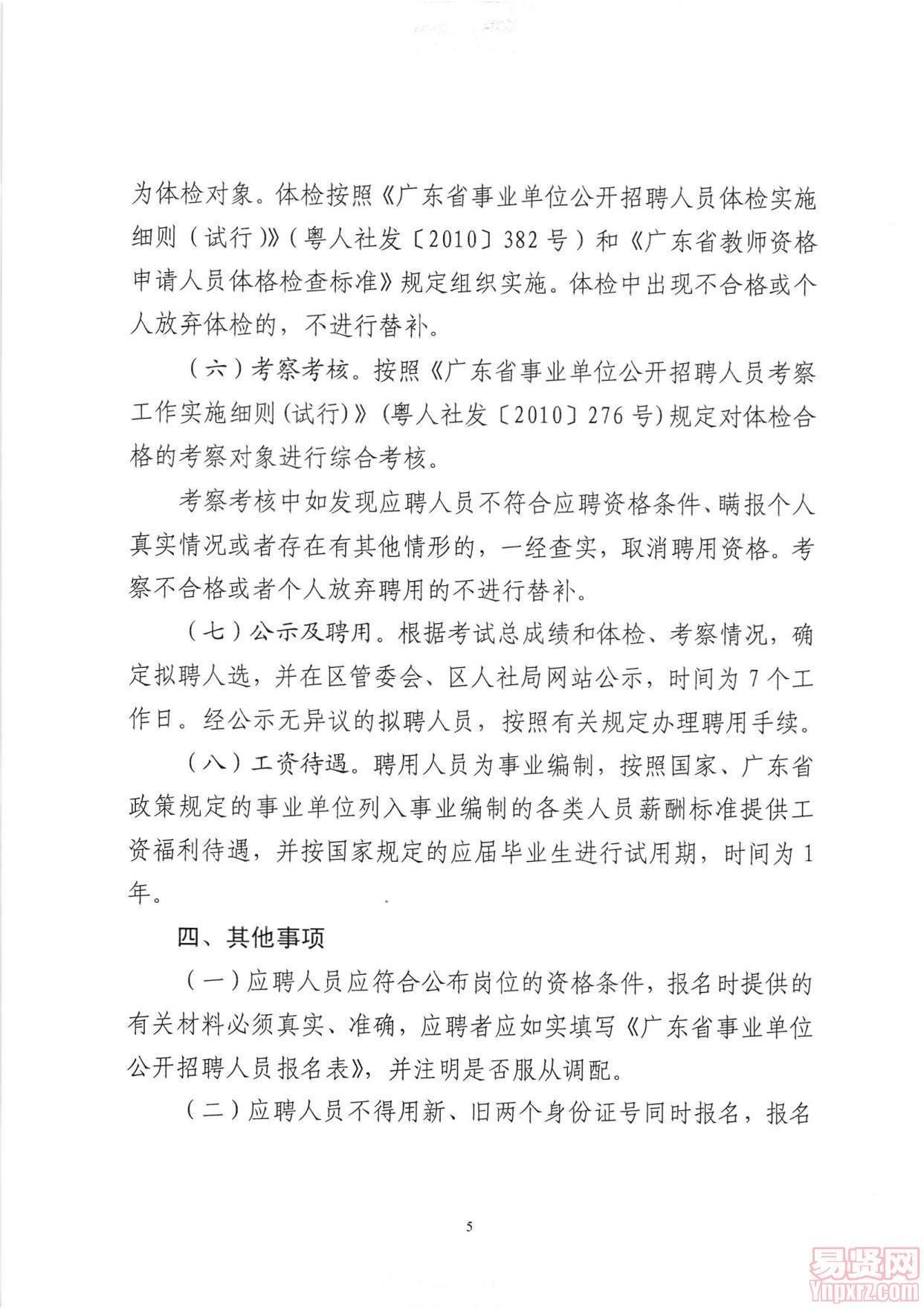 为体检对象。体检按照《广东省事业单位公开招聘人员体检实施细则（试行）》（粤人社发〔2010〕382号）和《广东省教师资格申请人员体格检查标准》规定组织实施。体检中出现不合格或个人放弃体检的，不进行替补。

（六）考察考核。按照《广东省事业单位公开招聘人员考察工作实施细则(试行)》(粤人社发〔2010〕276号)规定对体检合格的考察对象进行综合考核。

考察考核中如发现应聘人员不符合应聘资格条件、瞒报个人真实情况或者存在有其他情形的，一经查实，取消聘用资格。考察不合格或者个人放弃聘用的不进行替补。

（七）公示及聘用。根据考试总成绩和体检、考察情况，确定拟聘人选，并在区管委会、区人社局网站公示，时间为7个工作日。经公示无异议的拟聘人员，按照有关规定办理聘用手续。

（八）工资待遇。聘用人员为事业编制，按照国家、广东省政策规定的事业单位列入事业编制的各类人员薪酬标准提供工资福利待遇，并按国家规定的应届毕业生进行试用期，时间为1年。

四、其他事项

（一）应聘人员应符合公布岗位的资格条件，报名时提供的有关材料必须真实、准确，应聘者应如实填写《广东省事业单位公开招聘人员报名表》，并注明是否服从调配。

（二）应聘人员不得用新、旧两个身份证号同时报名，报名

5

易贤网
Ynpxrz.com